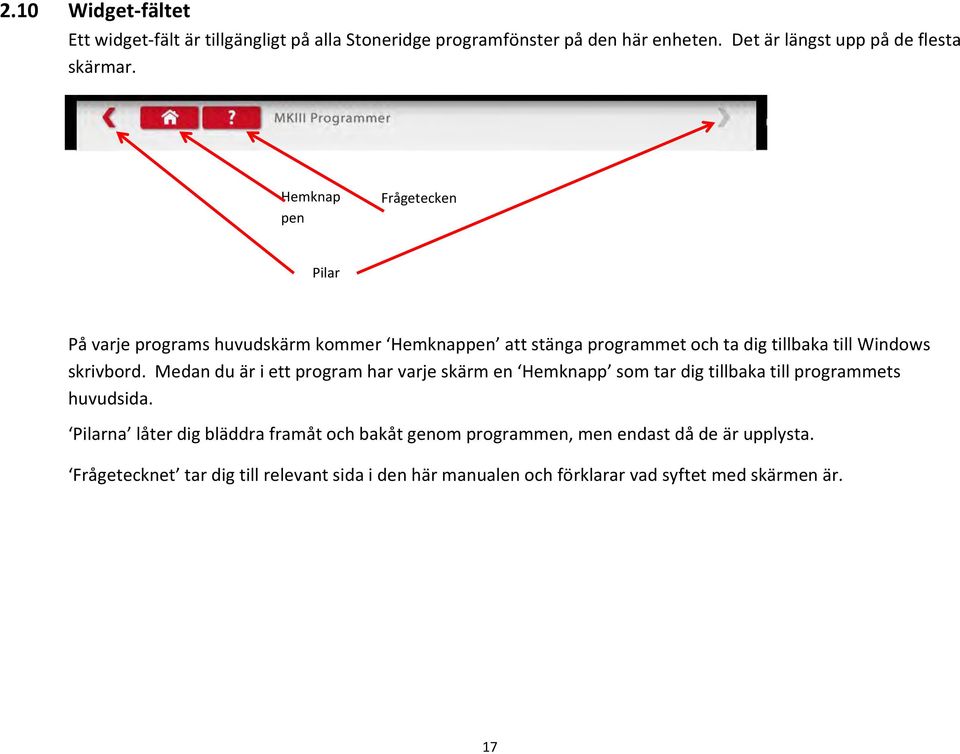 2.10 Widget-fältet

Ett widget-fält är tillgängligt på alla Stoneridge programfönster på den här enheten. Det är längst upp på de flesta skärmar.

?

MKIII Programmer

Hemknappen

Frågetecken

Pilar

På varje programs huvudskärm kommer ‘Hemknappen’ att stänga programmet och ta dig tillbaka till Windows skrivbord. Medan du är i ett program har varje skärm en ‘Hemknapp’ som tar dig tillbaka till programmets huvudsida.

‘Pilarna’ låter dig bläddra framåt och bakåt genom programmen, men endast då de är upplysta.

‘Frågetecknet’ tar dig till relevant sida i den här manualen och förklarar vad syftet med skärmen är.

17